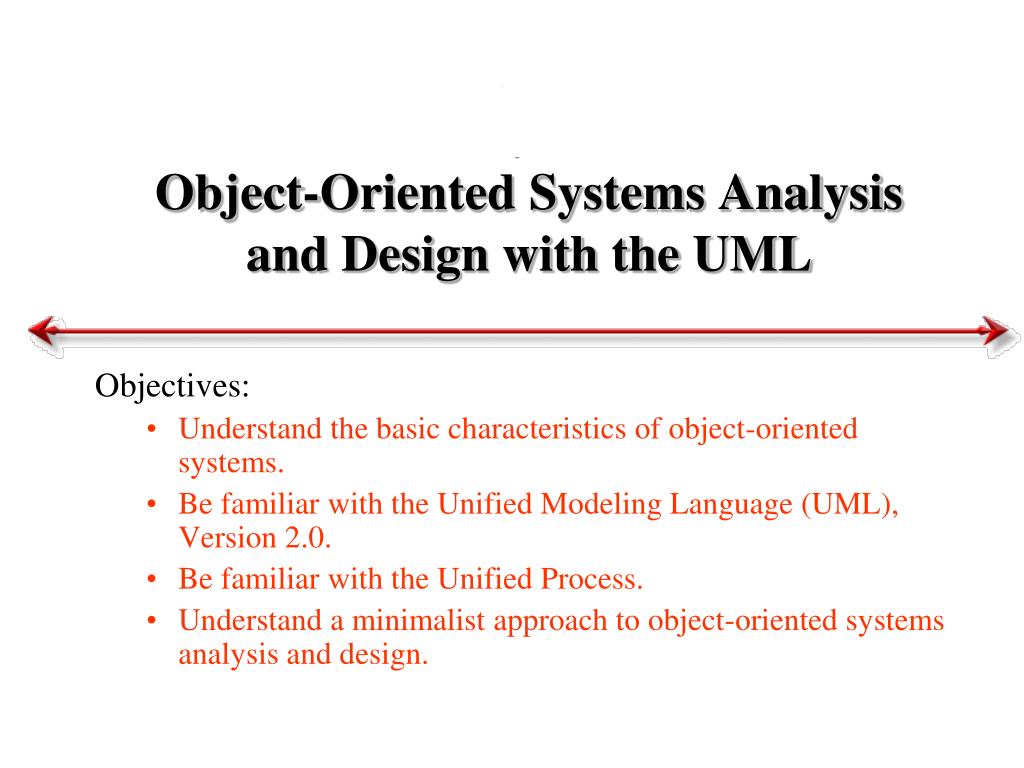 Object-Oriented Systems Analysis and Design with the UML

Objectives:
• Understand the basic characteristics of object-oriented systems.
• Be familiar with the Unified Modeling Language (UML), Version 2.0.
• Be familiar with the Unified Process.
• Understand a minimalist approach to object-oriented systems analysis and design.